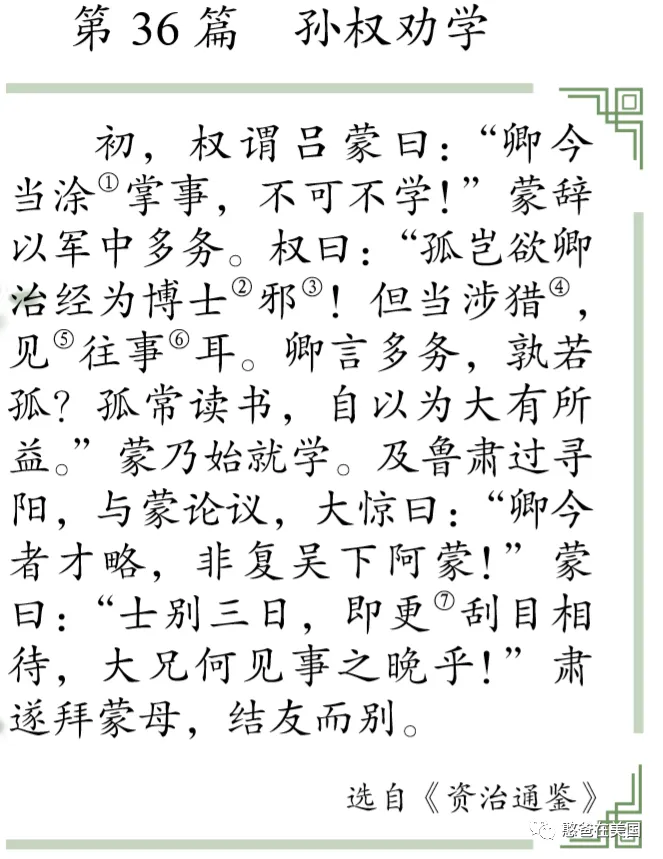 第36篇　孙权劝学

初，权谓吕蒙曰：“卿今当涂$^{①}$掌事，不可不学！”蒙辞以军中多务。权曰：“孤岂欲卿治经为博士$^{②}$邪$^{③}$！但当涉猎$^{④}$，见$^{⑤}$往事$^{⑥}$耳。卿言多务，孰若孤？孤常读书，自以为大有所益。”蒙乃始就学。及鲁肃过寻阳，与蒙论议，大惊曰：“卿今者才略，非复吴下阿蒙！”蒙曰：“士别三日，即更$^{⑦}$刮目相待，大兄何见事之晚乎！”肃遂拜蒙母，结友而别。

选自《资治通鉴》

憨爸在美国